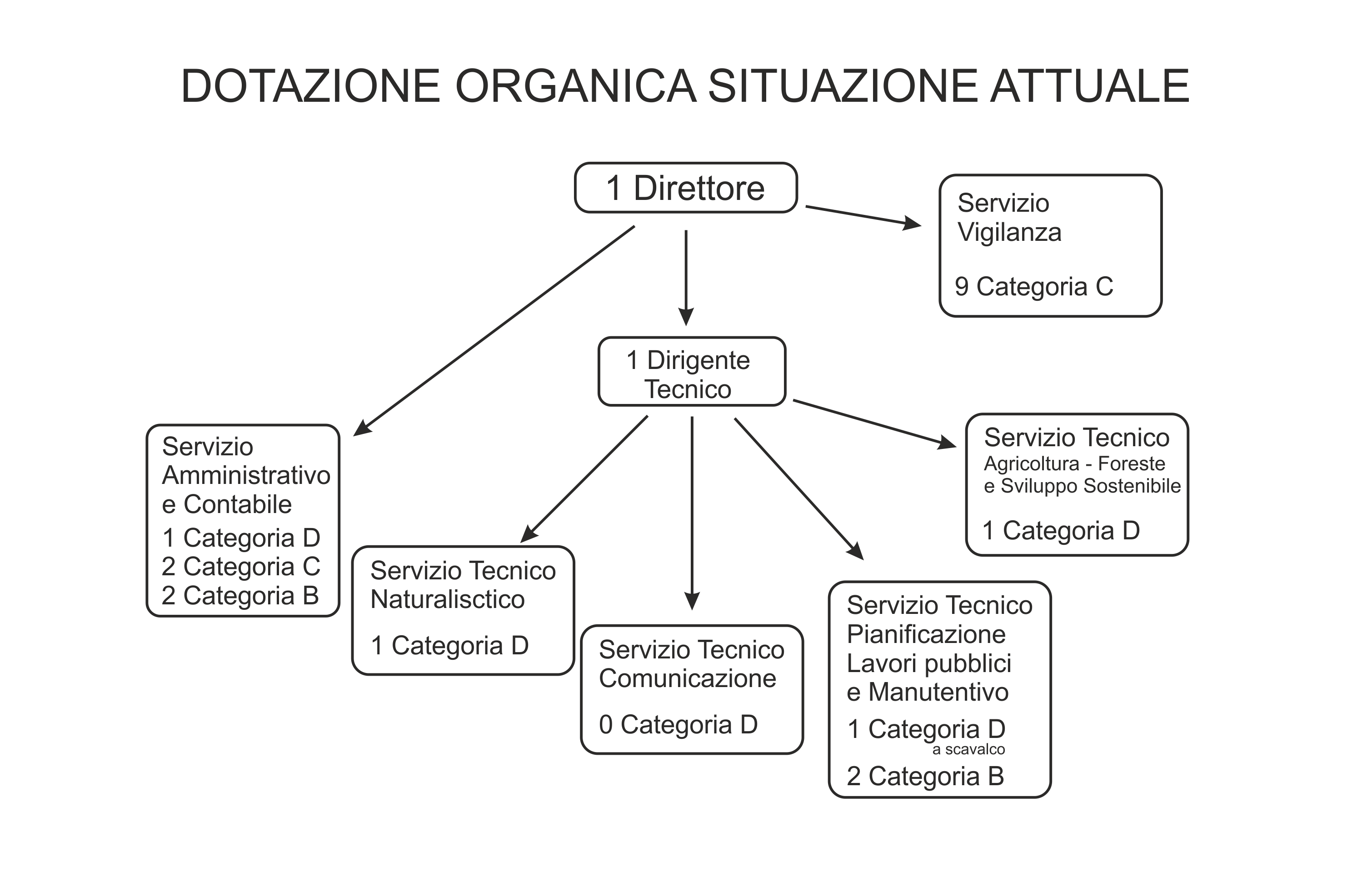 DOTAZIONE ORGANICA SITUAZIONE ATTUALE

1 Direttore

Servizio Vigilanza

9 Categoria C

1 Dirigente Tecnico

Servizio Amministrativo e Contabile

1 Categoria D
2 Categoria C
2 Categoria B

Servizio Tecnico Naturalisctico

1 Categoria D

Servizio Tecnico Comunicazione

0 Categoria D

Servizio Tecnico Pianificazione Lavori pubblici e Manutentivo

1 Categoria D
a scavalco
2 Categoria B

Servizio Tecnico
Agricoltura - Foreste e Sviluppo Sostenibile

1 Categoria D